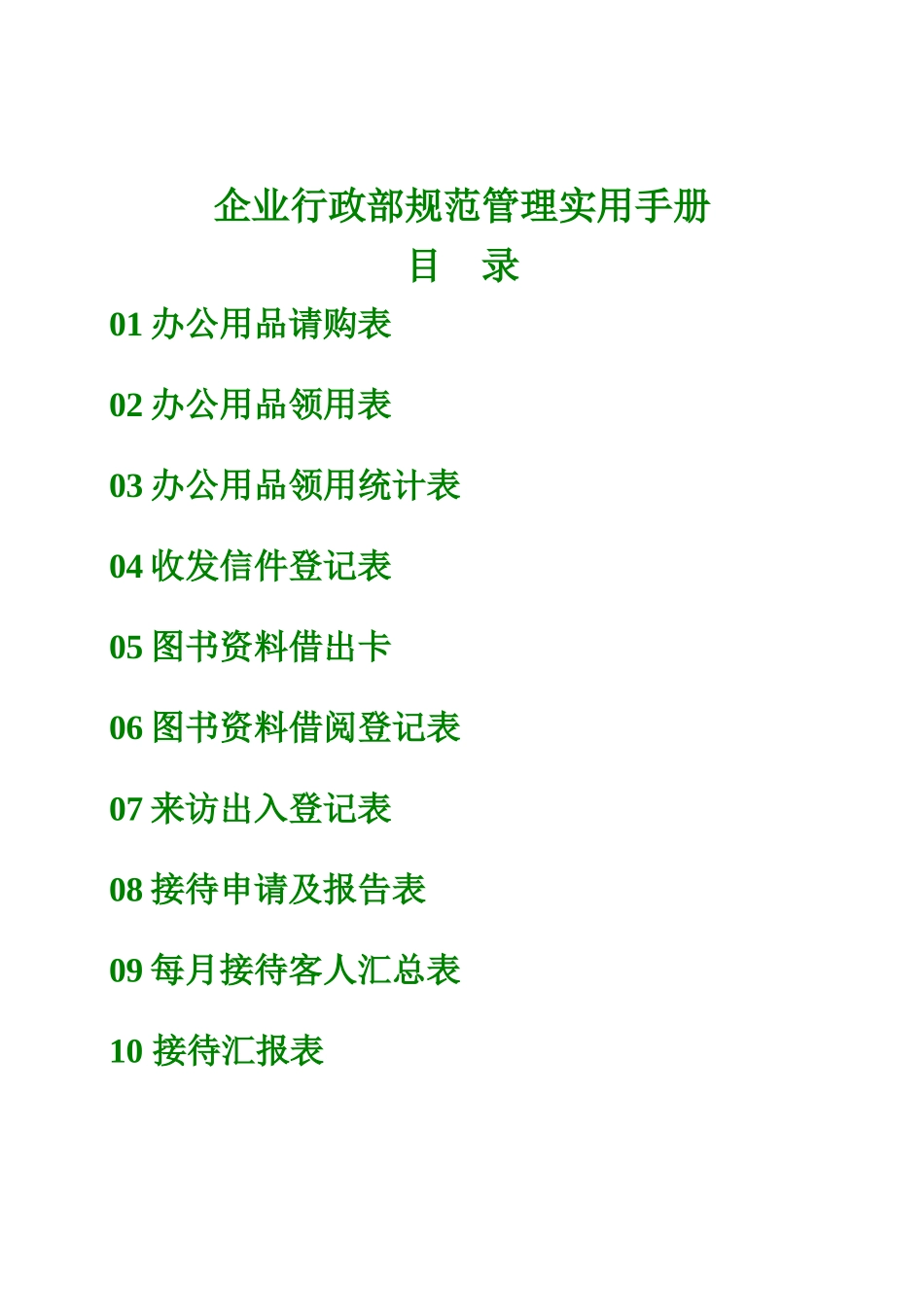 企业行政部规范管理实用手册

目　录

01 办公用品请购表

02 办公用品领用表

03 办公用品领用统计表

04 收发信件登记表

05 图书资料借出卡

06 图书资料借阅登记表

07 来访出入登记表

08 接待申请及报告表

09 每月接待客人汇总表

10 接待汇报表